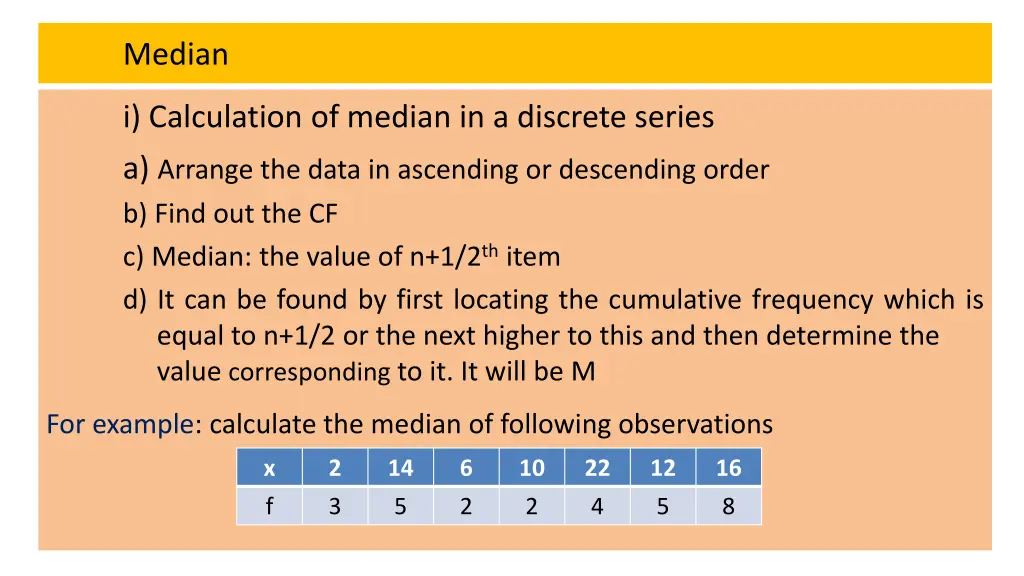 Median

i) Calculation of median in a discrete series

a) Arrange the data in ascending or descending order

b) Find out the CF

c) Median: the value of n+1/2$^{th}$ item

d) It can be found by first locating the cumulative frequency which is equal to n+1/2 or the next higher to this and then determine the value corresponding to it. It will be M

For example: calculate the median of following observations

| x | 2 | 14 | 6 | 10 | 22 | 12 | 16 |
|---|---|---|---|---|---|---|---|
| f | 3 | 5 | 2 | 2 | 4 | 5 | 8 |